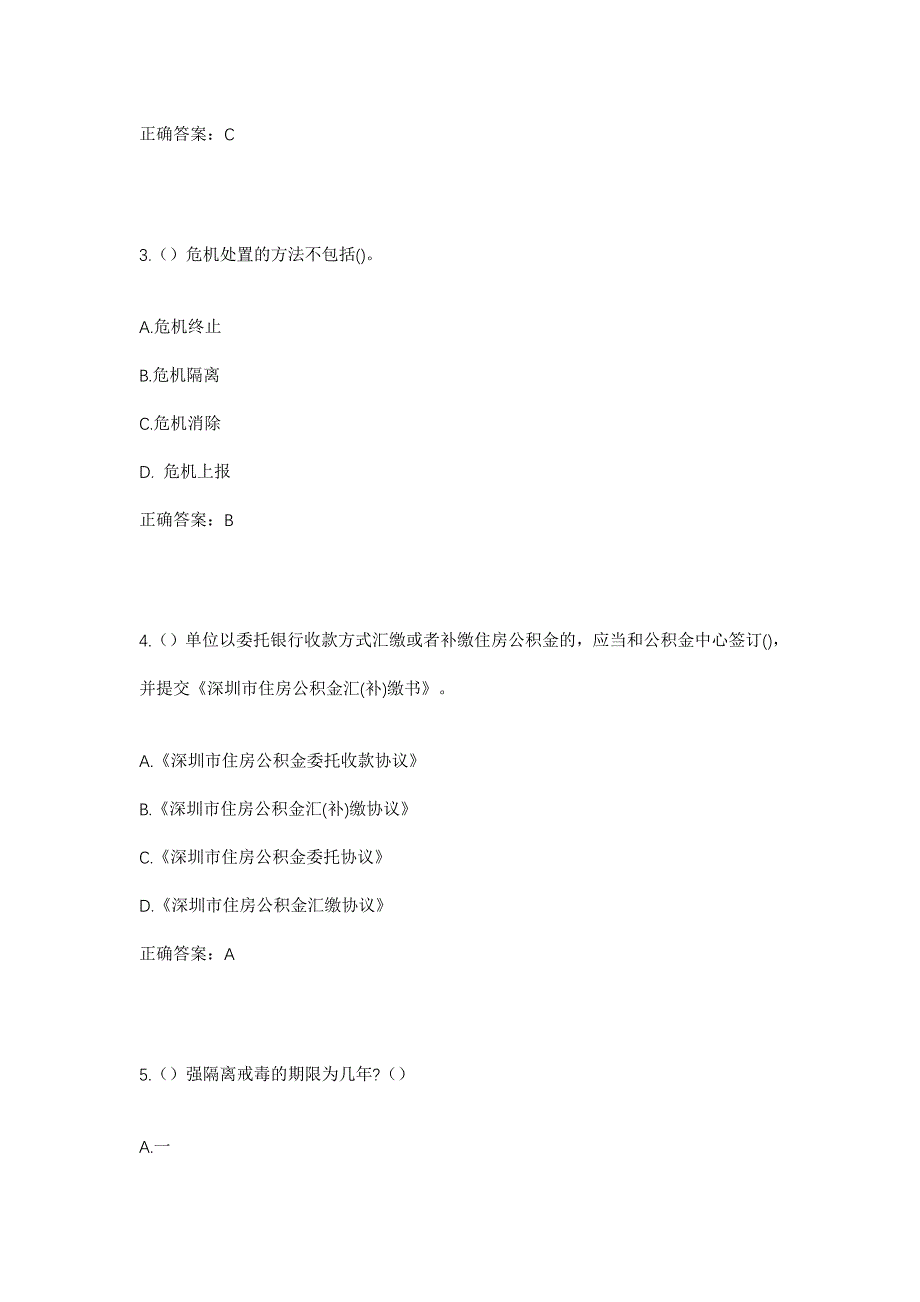 正确答案：C

3.（）危机处置的方法不包括()。

A.危机终止

B.危机隔离

C.危机消除

D. 危机上报

正确答案：B

4.（）单位以委托银行收款方式汇缴或者补缴住房公积金的，应当和公积金中心签订()，并提交《深圳市住房公积金汇(补)缴书》。

A.《深圳市住房公积金委托收款协议》

B.《深圳市住房公积金汇(补)缴协议》

C.《深圳市住房公积金委托协议》

D.《深圳市住房公积金汇缴协议》

正确答案：A

5.（）强隔离戒毒的期限为几年?（）

A.一